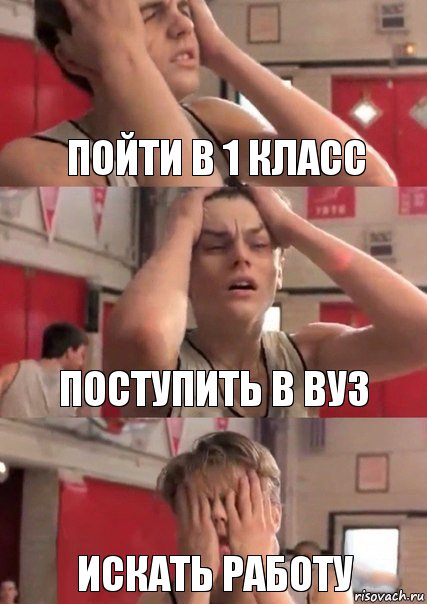 ПОЙТИ В 1 КЛАСС

ПОСТУПИТЬ В ВУЗ

ИСКАТЬ РАБОТУ

risovach.ru